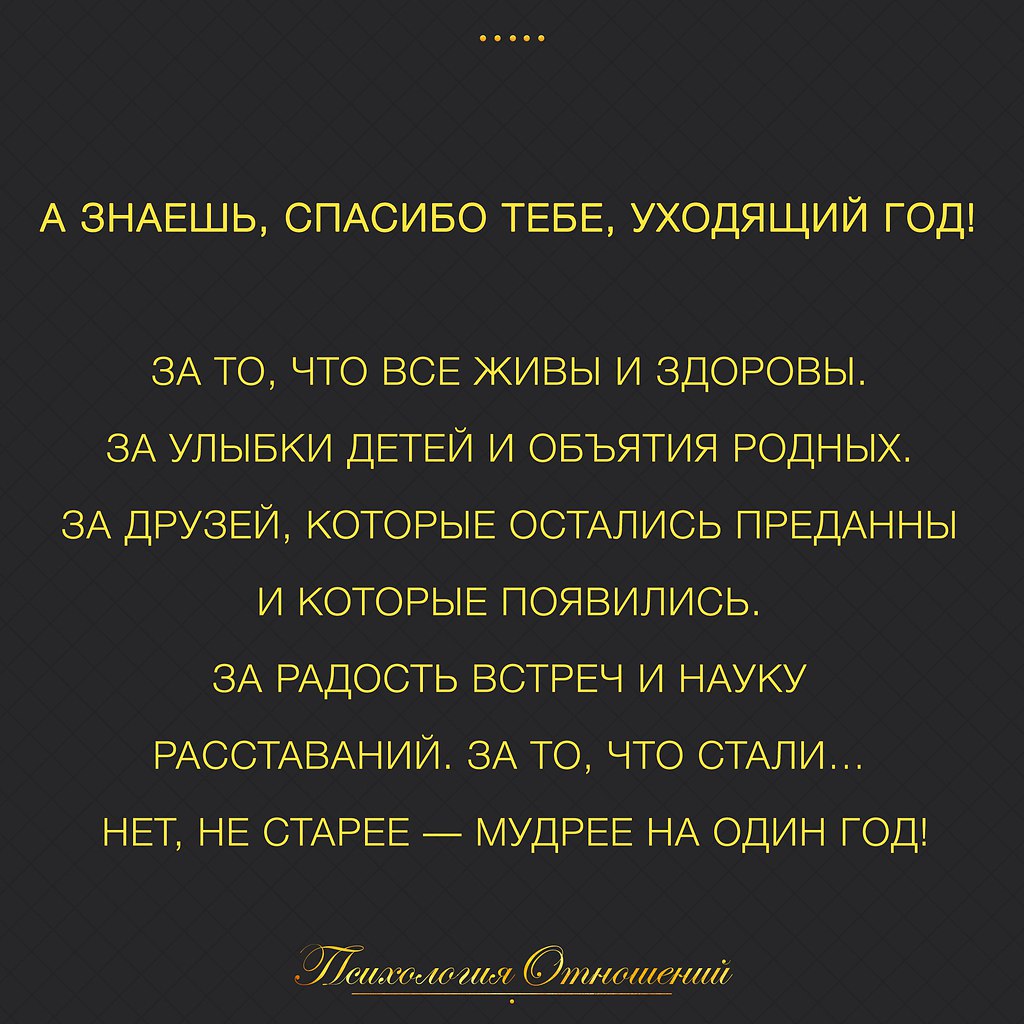 .....

А ЗНАЕШЬ, СПАСИБО ТЕБЕ, УХОДЯЩИЙ ГОД!

ЗА ТО, ЧТО ВСЕ ЖИВЫ И ЗДОРОВЫ.
ЗА УЛЫБКИ ДЕТЕЙ И ОБЪЯТИЯ РОДНЫХ.
ЗА ДРУЗЕЙ, КОТОРЫЕ ОСТАЛИСЬ ПРЕДАННЫ
И КОТОРЫЕ ПОЯВИЛИСЬ.
ЗА РАДОСТЬ ВСТРЕЧ И НАУКУ
РАССТАВАНИЙ. ЗА ТО, ЧТО СТАЛИ...
НЕТ, НЕ СТАРЕЕ — МУДРЕЕ НА ОДИН ГОД!

Психология Отношений